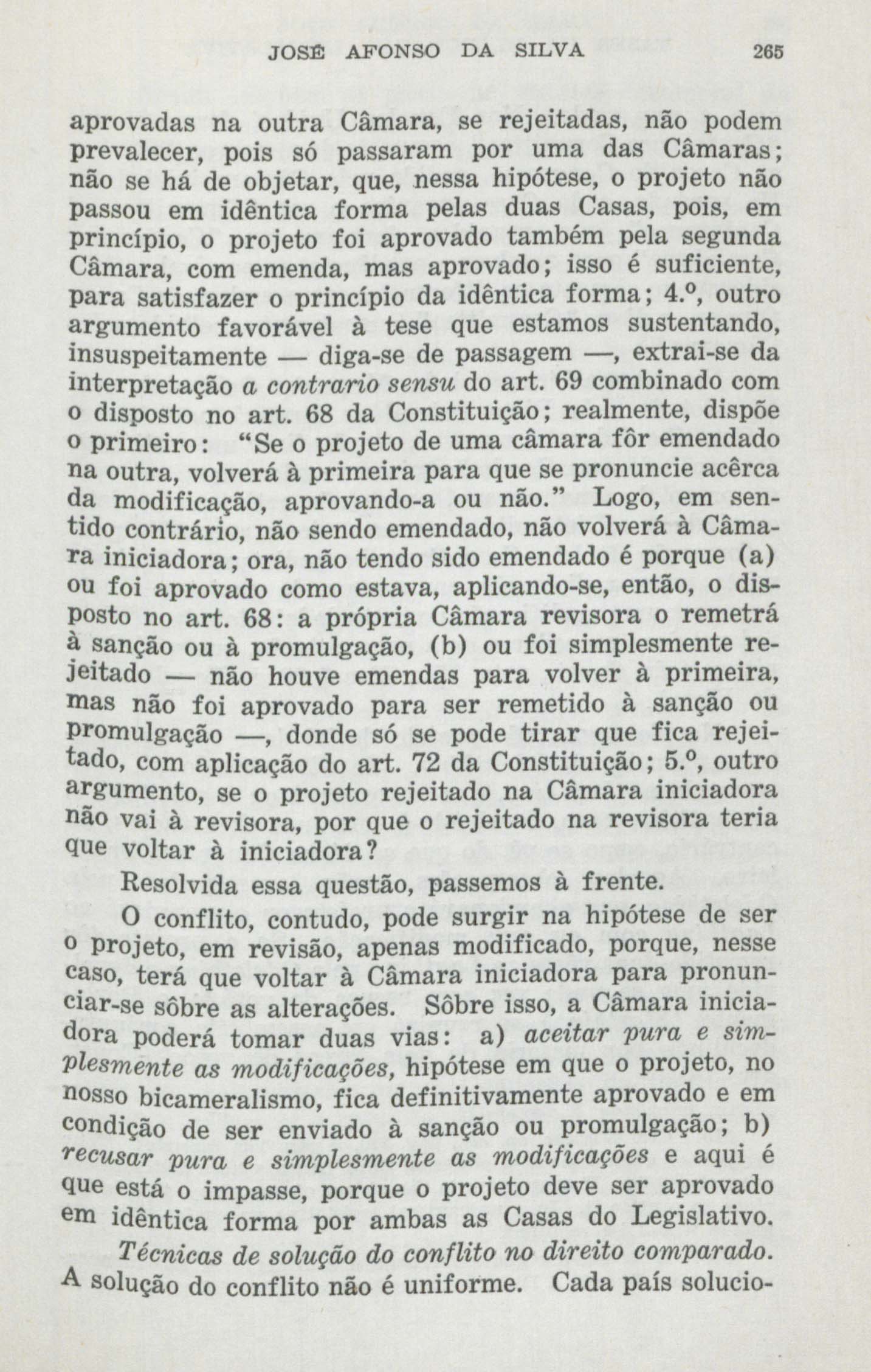 JOSÉ AFONSO DA SILVA 265

aprovadas na outra Câmara, se rejeitadas, não podem prevalecer, pois só passaram por uma das Câmaras; não se há de objetar, que, nessa hipótese, o projeto não passou em idêntica forma pelas duas Casas, pois, em princípio, o projeto foi aprovado também pela segunda Câmara, com emenda, mas aprovado; isso é suficiente, para satisfazer o princípio da idêntica forma; 4.º, outro argumento favorável à tese que estamos sustentando, insuspeitamente — diga-se de passagem —, extrai-se da interpretação a contrario sensu do art. 69 combinado com o disposto no art. 68 da Constituição; realmente, dispõe o primeiro: "Se o projeto de uma câmara fôr emendado na outra, volverá à primeira para que se pronuncie acêrca da modificação, aprovando-a ou não." Logo, em sentido contrário, não sendo emendado, não volverá à Câmara iniciadora; ora, não tendo sido emendado é porque (a) ou foi aprovado como estava, aplicando-se, então, o disposto no art. 68: a própria Câmara revisora o remetrá à sanção ou à promulgação, (b) ou foi simplesmente rejeitado — não houve emendas para volver à primeira, mas não foi aprovado para ser remetido à sanção ou promulgação —, donde só se pode tirar que fica rejeitado, com aplicação do art. 72 da Constituição; 5.º, outro argumento, se o projeto rejeitado na Câmara iniciadora não vai à revisora, por que o rejeitado na revisora teria que voltar à iniciadora?

Resolvida essa questão, passemos à frente.

O conflito, contudo, pode surgir na hipótese de ser o projeto, em revisão, apenas modificado, porque, nesse caso, terá que voltar à Câmara iniciadora para pronunciar-se sôbre as alterações. Sôbre isso, a Câmara iniciadora poderá tomar duas vias: a) aceitar pura e simplesmente as modificações, hipótese em que o projeto, no nosso bicameralismo, fica definitivamente aprovado e em condição de ser enviado à sanção ou promulgação; b) recusar pura e simplesmente as modificações e aqui é que está o impasse, porque o projeto deve ser aprovado em idêntica forma por ambas as Casas do Legislativo.

Técnicas de solução do conflito no direito comparado. A solução do conflito não é uniforme. Cada país solucio-